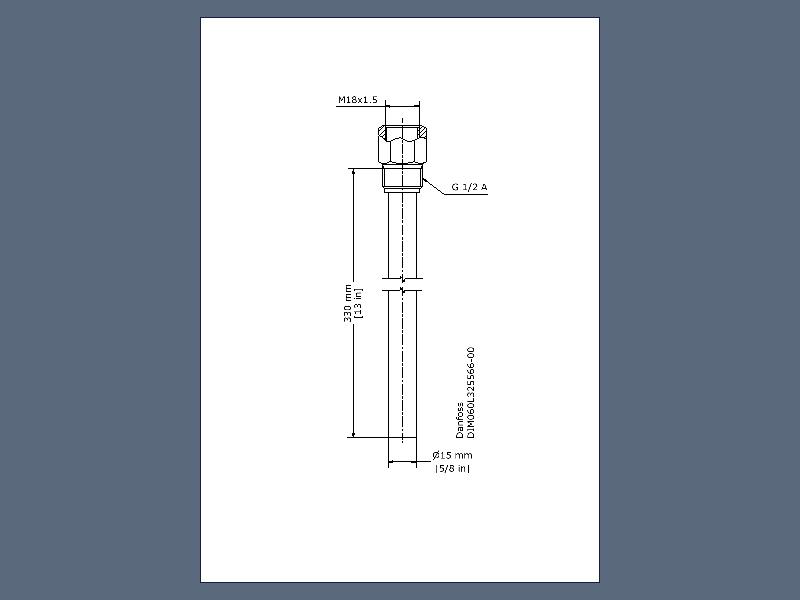 M18x1.5

G 1/2 A

330 mm
[13 in]

Danfoss
DIM060L325566-00

Ø15 mm
[5/8 in]